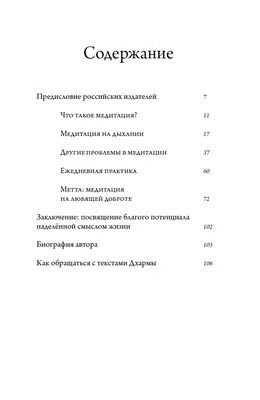 Содержание

Предисловие российских издателей 7

Что такое медитация? 11

Медитация на дыхании 17

Другие проблемы в медитации 37

Ежедневная практика 60

Метта: медитация на любящей доброте 72

Заключение: посвящение благого потенциала наделённой смыслом жизни 102

Биография автора 103

Как обращаться с текстами Дхармы 106